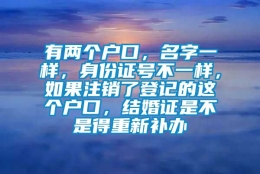 有两个户口，名字一样，身份证号不一样，如果注销了登记的这个户口，结婚证是不是得重新补办